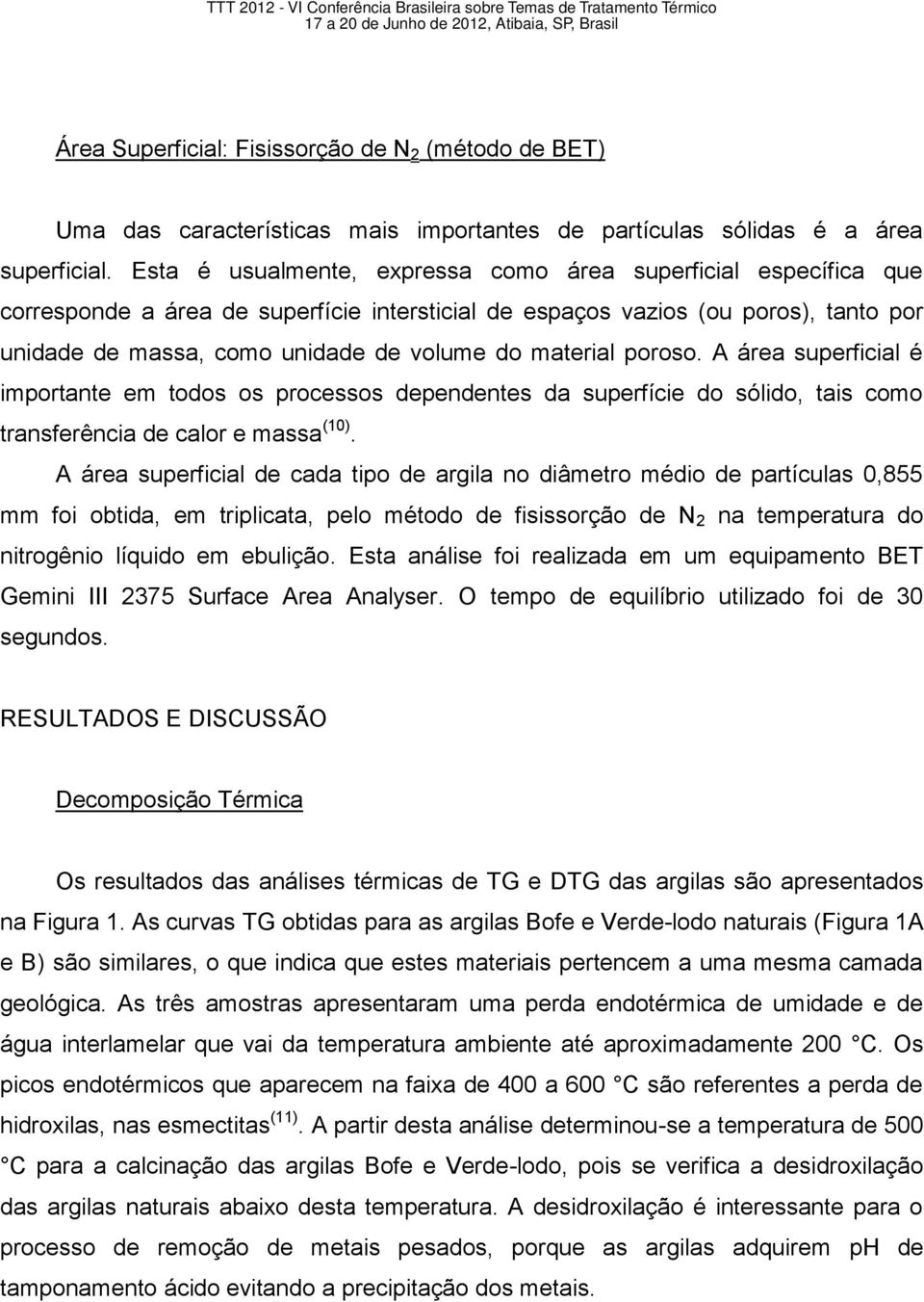 TTT 2012 - VI Conferência Brasileira sobre Temas de Tratamento Térmico
17 a 20 de Junho de 2012, Atibaia, SP, Brasil

Área Superficial: Fisissorção de $N_2$ (método de BET)

Uma das características mais importantes de partículas sólidas é a área superficial. Esta é usualmente, expressa como área superficial específica que corresponde a área de superfície intersticial de espaços vazios (ou poros), tanto por unidade de massa, como unidade de volume do material poroso. A área superficial é importante em todos os processos dependentes da superfície do sólido, tais como transferência de calor e massa $^{(10)}$.

A área superficial de cada tipo de argila no diâmetro médio de partículas 0,855 mm foi obtida, em triplicata, pelo método de fisissorção de $N_2$ na temperatura do nitrogênio líquido em ebulição. Esta análise foi realizada em um equipamento BET Gemini III 2375 Surface Area Analyser. O tempo de equilíbrio utilizado foi de 30 segundos.

RESULTADOS E DISCUSSÃO

Decomposição Térmica

Os resultados das análises térmicas de TG e DTG das argilas são apresentados na Figura 1. As curvas TG obtidas para as argilas Bofe e Verde-lodo naturais (Figura 1A e B) são similares, o que indica que estes materiais pertencem a uma mesma camada geológica. As três amostras apresentaram uma perda endotérmica de umidade e de água interlamelar que vai da temperatura ambiente até aproximadamente 200 °C. Os picos endotérmicos que aparecem na faixa de 400 a 600 °C são referentes a perda de hidroxilas, nas esmectitas $^{(11)}$. A partir desta análise determinou-se a temperatura de 500 °C para a calcinação das argilas Bofe e Verde-lodo, pois se verifica a desidroxilação das argilas naturais abaixo desta temperatura. A desidroxilação é interessante para o processo de remoção de metais pesados, porque as argilas adquirem pH de tamponamento ácido evitando a precipitação dos metais.